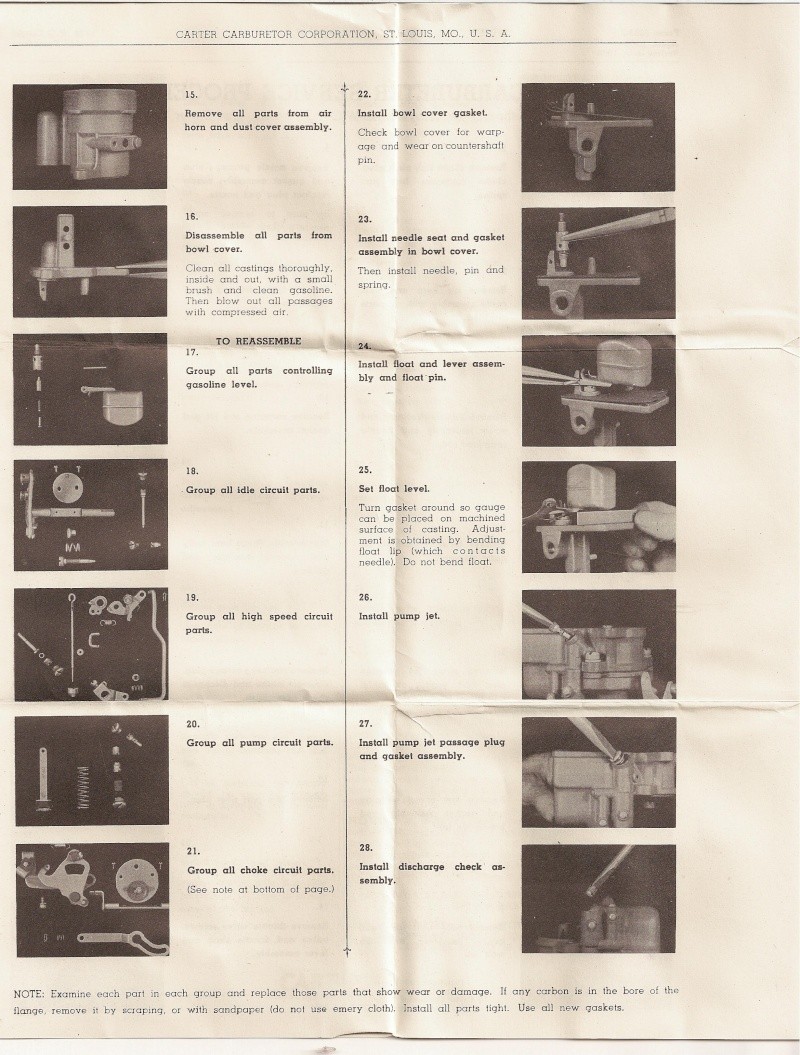 CARTER CARBURETOR CORPORATION, ST. LOUIS, MO., U. S. A.

15.

Remove all parts from air horn and dust cover assembly.

16.

Disassemble all parts from bowl cover.

Clean all castings thoroughly, inside and out, with a small brush and clean gasoline. Then blow out all passages with compressed air.

TO REASSEMBLE

17.

Group all parts controlling gasoline level.

18.

Group all idle circuit parts.

19.

Group all high speed circuit parts.

20.

Group all pump circuit parts.

21.

Group all choke circuit parts.

(See note at bottom of page.)

22.

Install bowl cover gasket.

Check bowl cover for warpage and wear on countershaft pin.

23.

Install needle seat and gasket assembly in bowl cover.

Then install needle, pin and spring.

24.

Install float and lever assembly and float pin.

25.

Set float level.

Turn gasket around so gauge can be placed on machined surface of casting. Adjustment is obtained by bending float lip (which contacts needle). Do not bend float.

26.

Install pump jet.

27.

Install pump jet passage plug and gasket assembly.

28.

Install discharge check assembly.

NOTE: Examine each part in each group and replace those parts that show wear or damage. If any carbon is in the bore of the flange, remove it by scraping, or with sandpaper (do not use emery cloth). Install all parts tight. Use all new gaskets.